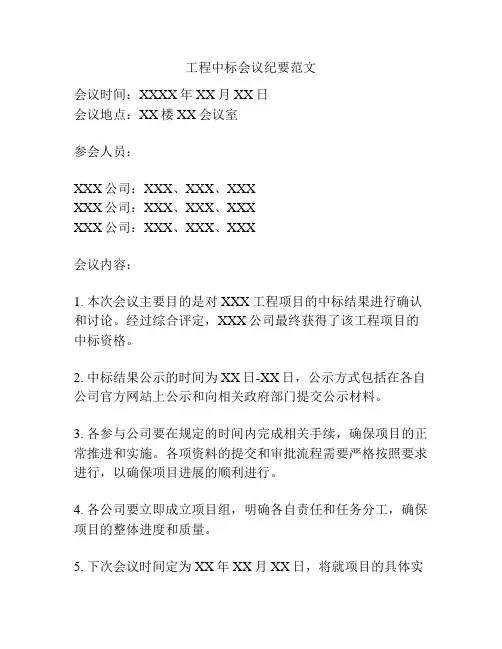 工程中标会议纪要范文

会议时间：XXXX 年 XX 月 XX 日
会议地点：XX 楼 XX 会议室

参会人员：

XXX 公司：XXX、XXX、XXX
XXX 公司：XXX、XXX、XXX
XXX 公司：XXX、XXX、XXX

会议内容：

1. 本次会议主要目的是对 XXX 工程项目的中标结果进行确认和讨论。经过综合评定，XXX 公司最终获得了该工程项目的中标资格。

2. 中标结果公示的时间为 XX 日-XX 日，公示方式包括在各自公司官方网站上公示和向相关政府部门提交公示材料。

3. 各参与公司要在规定的时间内完成相关手续，确保项目的正常推进和实施。各项资料的提交和审批流程需要严格按照要求进行，以确保项目进展的顺利进行。

4. 各公司要立即成立项目组，明确各自责任和任务分工，确保项目的整体进度和质量。

5. 下次会议时间定为 XX 年 XX 月 XX 日，将就项目的具体实